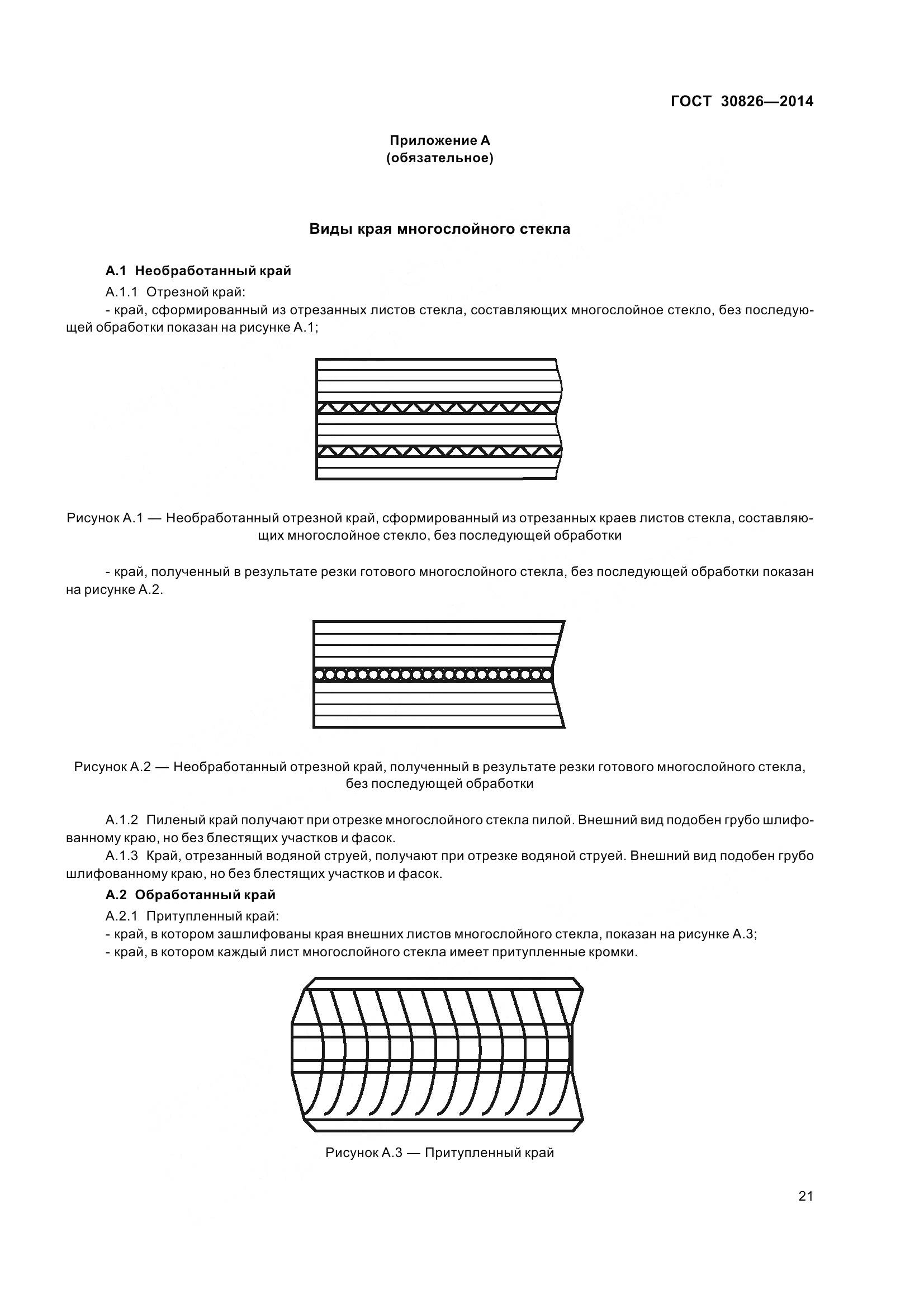 ГОСТ 30826—2014

Приложение А
(обязательное)

Виды края многослойного стекла

А.1 Необработанный край

А.1.1 Отрезной край:

- край, сформированный из отрезанных листов стекла, составляющих многослойное стекло, без последующей обработки показан на рисунке А.1;

Рисунок А.1 — Необработанный отрезной край, сформированный из отрезанных краев листов стекла, составляющих многослойное стекло, без последующей обработки

- край, полученный в результате резки готового многослойного стекла, без последующей обработки показан на рисунке А.2.

Рисунок А.2 — Необработанный отрезной край, полученный в результате резки готового многослойного стекла, без последующей обработки

А.1.2 Пиленый край получают при отрезке многослойного стекла пилой. Внешний вид подобен грубо шлифованному краю, но без блестящих участков и фасок.

А.1.3 Край, отрезанный водяной струей, получают при отрезке водяной струей. Внешний вид подобен грубо шлифованному краю, но без блестящих участков и фасок.

А.2 Обработанный край

А.2.1 Притупленный край:

- край, в котором зашлифованы края внешних листов многослойного стекла, показан на рисунке А.3;

- край, в котором каждый лист многослойного стекла имеет притупленные кромки.

Рисунок А.3 — Притупленный край

21